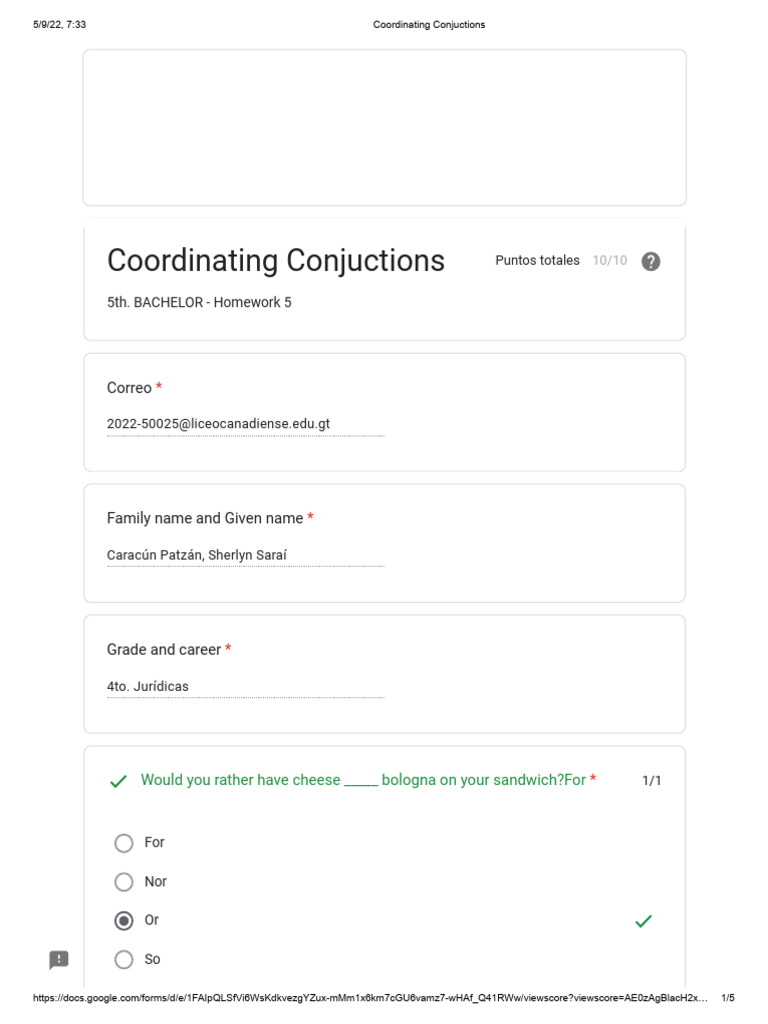 5/9/22, 7:33 Coordinating Conjuctions

Coordinating Conjuctions

Puntos totales 10/10

5th. BACHELOR - Homework 5

Correo *

2022-50025@liceocanadiense.edu.gt

Family name and Given name *

Caracún Patzán, Sherlyn Saraí

Grade and career *

4to. Jurídicas

Would you rather have cheese _____ bologna on your sandwich?For * 1/1

For

Nor

Or

So

https://docs.google.com/forms/d/e/1FAIpQLSfVi6WsKdkvezgYZux-mMm1x6km7cGU6vamz7-wHAf_Q41RWw/viewscore?viewscore=AE0zAgBlacH2x... 1/5